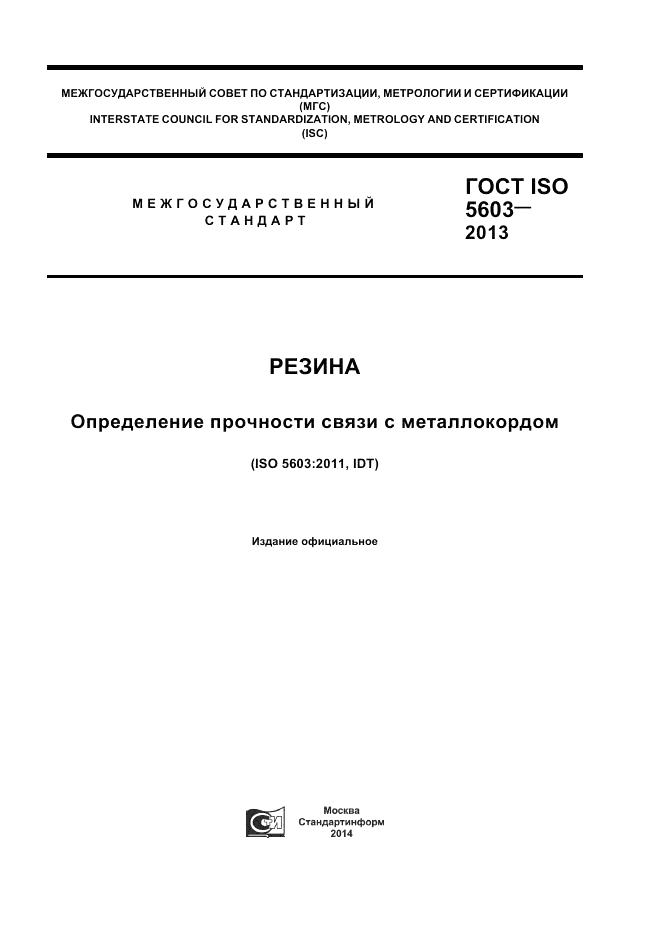 МЕЖГОСУДАРСТВЕННЫЙ СОВЕТ ПО СТАНДАРТИЗАЦИИ, МЕТРОЛОГИИ И СЕРТИФИКАЦИИ
(МГС)
INTERSTATE COUNCIL FOR STANDARDIZATION, METROLOGY AND CERTIFICATION
(ISC)

МЕЖГОСУДАРСТВЕННЫЙ СТАНДАРТ

ГОСТ ISO 5603— 2013

РЕЗИНА

Определение прочности связи с металлокордом

(ISO 5603:2011, IDT)

Издание официальное

Москва
Стандартинформ
2014